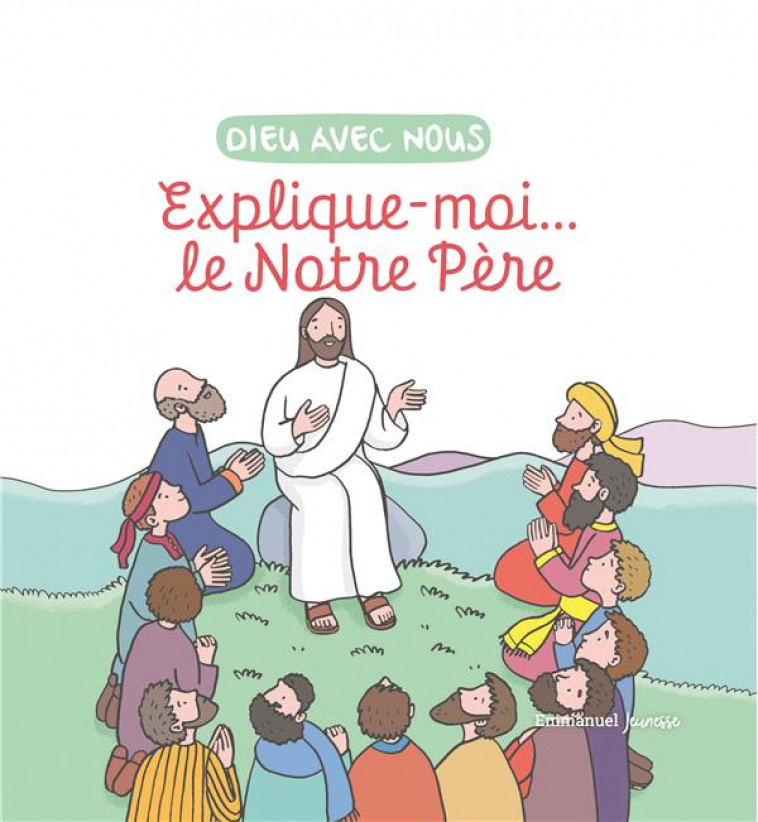 DIEU AVEC NOUS

Explique-moi... le Notre Père

Emmanuel Jeunesse